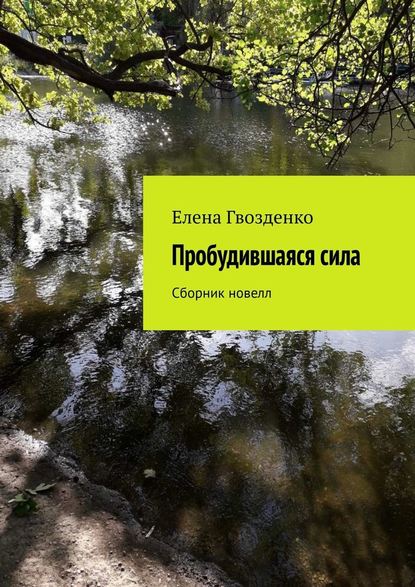 Елена Гвозденко

Пробудившаяся сила

Сборник новелл